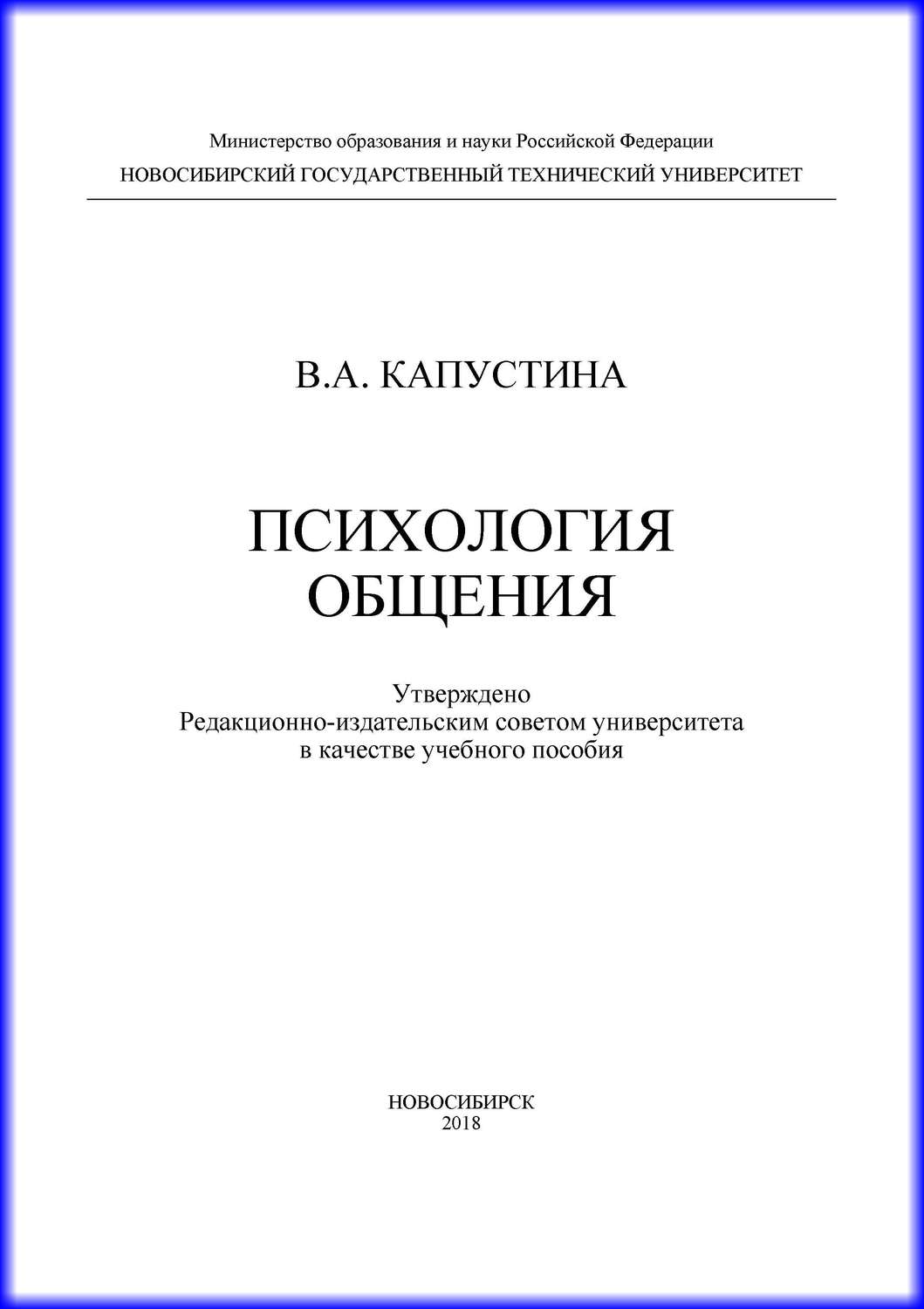 Министерство образования и науки Российской Федерации
НОВОСИБИРСКИЙ ГОСУДАРСТВЕННЫЙ ТЕХНИЧЕСКИЙ УНИВЕРСИТЕТ

В.А. КАПУСТИНА

ПСИХОЛОГИЯ ОБЩЕНИЯ

Утверждено
Редакционно-издательским советом университета
в качестве учебного пособия

НОВОСИБИРСК
2018